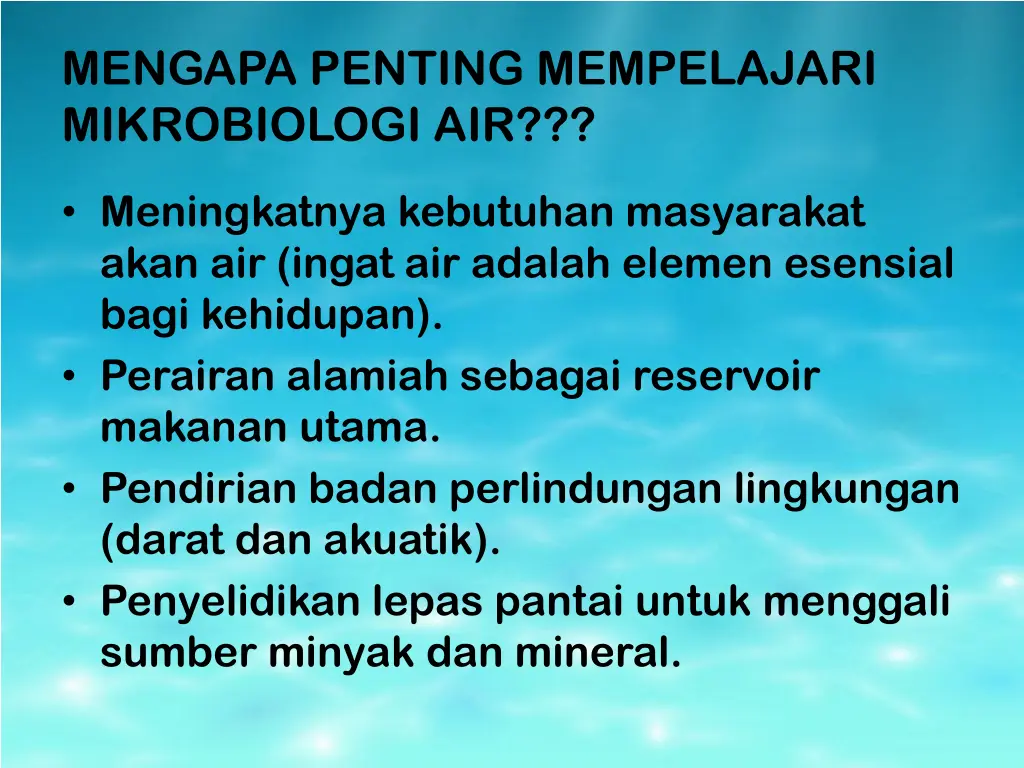 MENGAPA PENTING MEMPELAJARI MIKROBIOLOGI AIR???

• Meningkatnya kebutuhan masyarakat akan air (ingat air adalah elemen esensial bagi kehidupan).
• Perairan alamiah sebagai reservoir makanan utama.
• Pendirian badan perlindungan lingkungan (darat dan akuatik).
• Penyelidikan lepas pantai untuk menggali sumber minyak dan mineral.